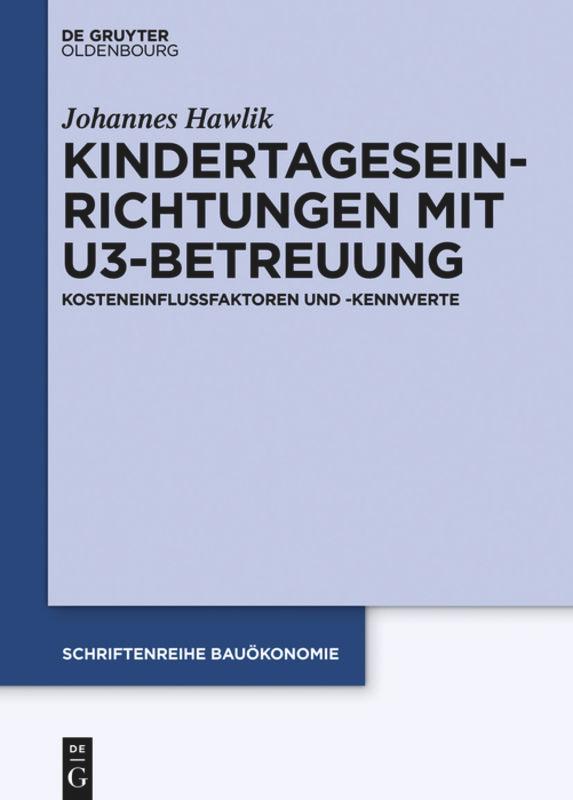 DE GRUYTER
OLDENBOURG

Johannes Hawlik

KINDERTAGESEINRICHTUNGEN MIT U3-BETREUUNG

KOSTENEINFLUSSFAKTOREN UND -KENNWERTE

SCHRIFTENREIHE BAUÖKONOMIE

DE
G